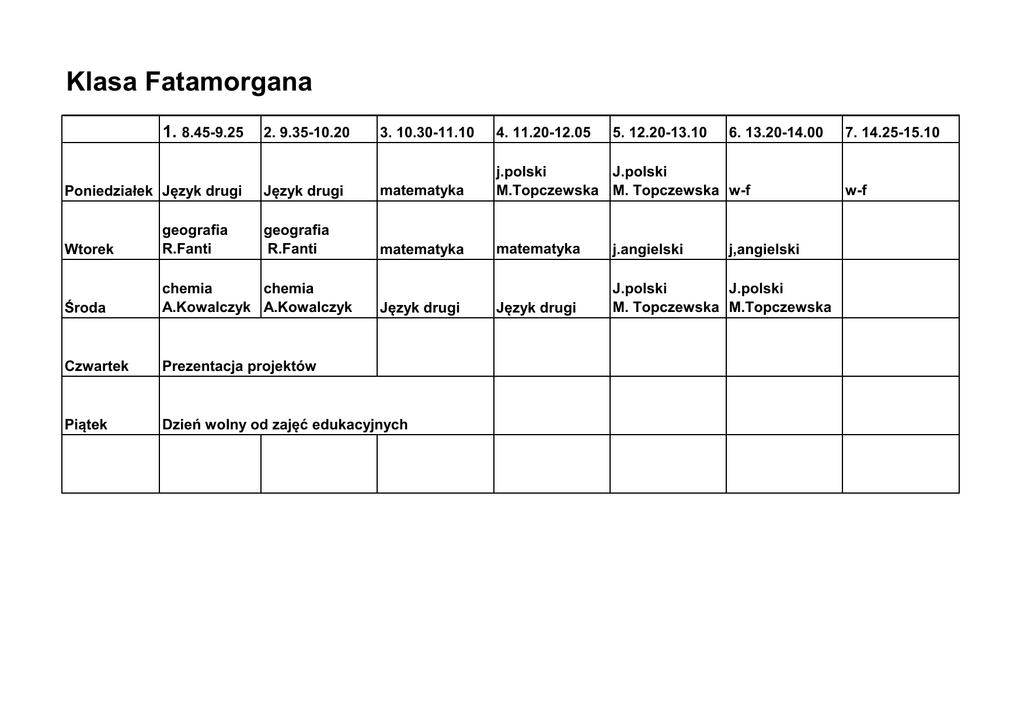 Klasa Fatamorgana

| | 1. 8.45-9.25 | 2. 9.35-10.20 | 3. 10.30-11.10 | 4. 11.20-12.05 | 5. 12.20-13.10 | 6. 13.20-14.00 | 7. 14.25-15.10 |
|---|---|---|---|---|---|---|---|
| Poniedziałek | Język drugi | Język drugi | matematyka | j.polski M.Topczewska | J.polski M. Topczewska | w-f | w-f |
| Wtorek | geografia R.Fanti | geografia R.Fanti | matematyka | matematyka | j.angielski | j,angielski | |
| Środa | chemia A.Kowalczyk | chemia A.Kowalczyk | Język drugi | Język drugi | J.polski M. Topczewska | J.polski M.Topczewska | |
| Czwartek | Prezentacja projektów | | | | | | |
| Piątek | Dzień wolny od zajęć edukacyjnych | | | | | | |
| | | | | | | | |